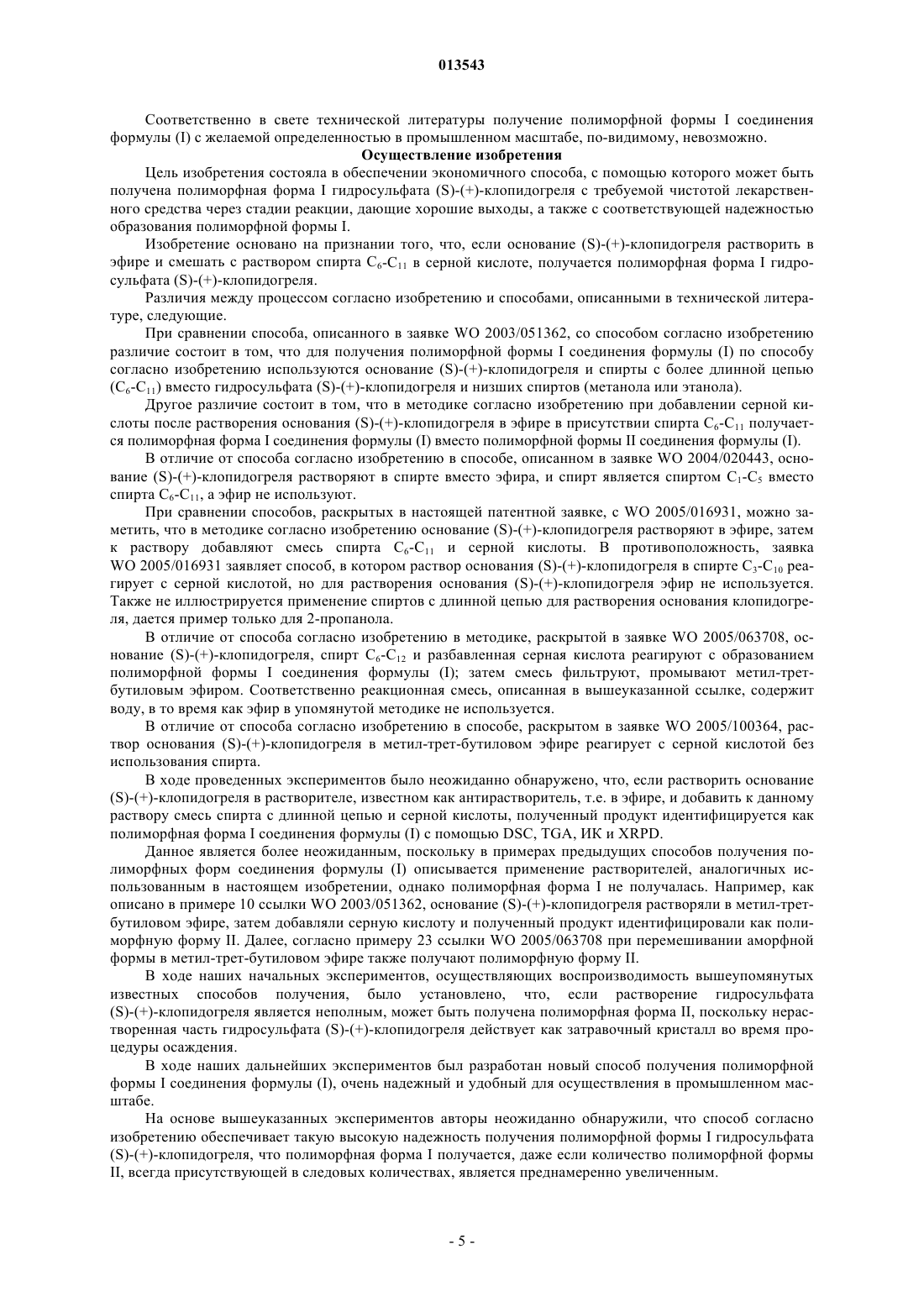 013543

Соответственно в свете технической литературы получение полиморфной формы I соединения формулы (I) с желаемой определенностью в промышленном масштабе, по-видимому, невозможно.

Осуществление изобретения

Цель изобретения состояла в обеспечении экономичного способа, с помощью которого может быть получена полиморфная форма I гидросульфата (S)-(+)-клопидогреля с требуемой чистотой лекарственного средства через стадии реакции, дающие хорошие выходы, а также с соответствующей надежностью образования полиморфной формы I.

Изобретение основано на признании того, что, если основание (S)-(+)-клопидогреля растворить в эфире и смешать с раствором спирта $C_6$-$C_{11}$ в серной кислоте, получается полиморфная форма I гидросульфата (S)-(+)-клопидогреля.

Различия между процессом согласно изобретению и способами, описанными в технической литературе, следующие.

При сравнении способа, описанного в заявке WO 2003/051362, со способом согласно изобретению различие состоит в том, что для получения полиморфной формы I соединения формулы (I) по способу согласно изобретению используются основание (S)-(+)-клопидогреля и спирты с более длинной цепью ($C_6$-$C_{11}$) вместо гидросульфата (S)-(+)-клопидогреля и низших спиртов (метанола или этанола).

Другое различие состоит в том, что в методике согласно изобретению при добавлении серной кислоты после растворения основания (S)-(+)-клопидогреля в эфире в присутствии спирта $C_6$-$C_{11}$ получается полиморфная форма I соединения формулы (I) вместо полиморфной формы II соединения формулы (I).

В отличие от способа согласно изобретению в способе, описанном в заявке WO 2004/020443, основание (S)-(+)-клопидогреля растворяют в спирте вместо эфира, и спирт является спиртом $C_1$-$C_5$ вместо спирта $C_6$-$C_{11}$, а эфир не используют.

При сравнении способов, раскрытых в настоящей патентной заявке, с WO 2005/016931, можно заметить, что в методике согласно изобретению основание (S)-(+)-клопидогреля растворяют в эфире, затем к раствору добавляют смесь спирта $C_6$-$C_{11}$ и серной кислоты. В противоположность, заявка WO 2005/016931 заявляет способ, в котором раствор основания (S)-(+)-клопидогреля в спирте $C_3$-$C_{10}$ реагирует с серной кислотой, но для растворения основания (S)-(+)-клопидогреля эфир не используется. Также не иллюстрируется применение спиртов с длинной цепью для растворения основания клопидогреля, дается пример только для 2-пропанола.

В отличие от способа согласно изобретению в методике, раскрытой в заявке WO 2005/063708, основание (S)-(+)-клопидогреля, спирт $C_6$-$C_{12}$ и разбавленная серная кислота реагируют с образованием полиморфной формы I соединения формулы (I); затем смесь фильтруют, промывают метил-трет-бутиловым эфиром. Соответственно реакционная смесь, описанная в вышеуказанной ссылке, содержит воду, в то время как эфир в упомянутой методике не используется.

В отличие от способа согласно изобретению в способе, раскрытом в заявке WO 2005/100364, раствор основания (S)-(+)-клопидогреля в метил-трет-бутиловом эфире реагирует с серной кислотой без использования спирта.

В ходе проведенных экспериментов было неожиданно обнаружено, что, если растворить основание (S)-(+)-клопидогреля в растворителе, известном как антирастворитель, т.е. в эфире, и добавить к данному раствору смесь спирта с длинной цепью и серной кислоты, полученный продукт идентифицируется как полиморфная форма I соединения формулы (I) с помощью DSC, TGA, ИК и XRPD.

Данное является более неожиданным, поскольку в примерах предыдущих способов получения полиморфных форм соединения формулы (I) описывается применение растворителей, аналогичных использованным в настоящем изобретении, однако полиморфная форма I не получалась. Например, как описано в примере 10 ссылки WO 2003/051362, основание (S)-(+)-клопидогреля растворяли в метил-трет-бутиловом эфире, затем добавляли серную кислоту и полученный продукт идентифицировали как полиморфную форму II. Далее, согласно примеру 23 ссылки WO 2005/063708 при перемешивании аморфной формы в метил-трет-бутиловом эфире также получают полиморфную форму II.

В ходе наших начальных экспериментов, осуществляющих воспроизводимость вышеупомянутых известных способов получения, было установлено, что, если растворение гидросульфата (S)-(+)-клопидогреля является неполным, может быть получена полиморфная форма II, поскольку нерастворенная часть гидросульфата (S)-(+)-клопидогреля действует как затравочный кристалл во время процедуры осаждения.

В ходе наших дальнейших экспериментов был разработан новый способ получения полиморфной формы I соединения формулы (I), очень надежный и удобный для осуществления в промышленном масштабе.

На основе вышеуказанных экспериментов авторы неожиданно обнаружили, что способ согласно изобретению обеспечивает такую высокую надежность получения полиморфной формы I гидросульфата (S)-(+)-клопидогреля, что полиморфная форма I получается, даже если количество полиморфной формы II, всегда присутствующей в следовых количествах, является преднамеренно увеличенным.

- 5 -